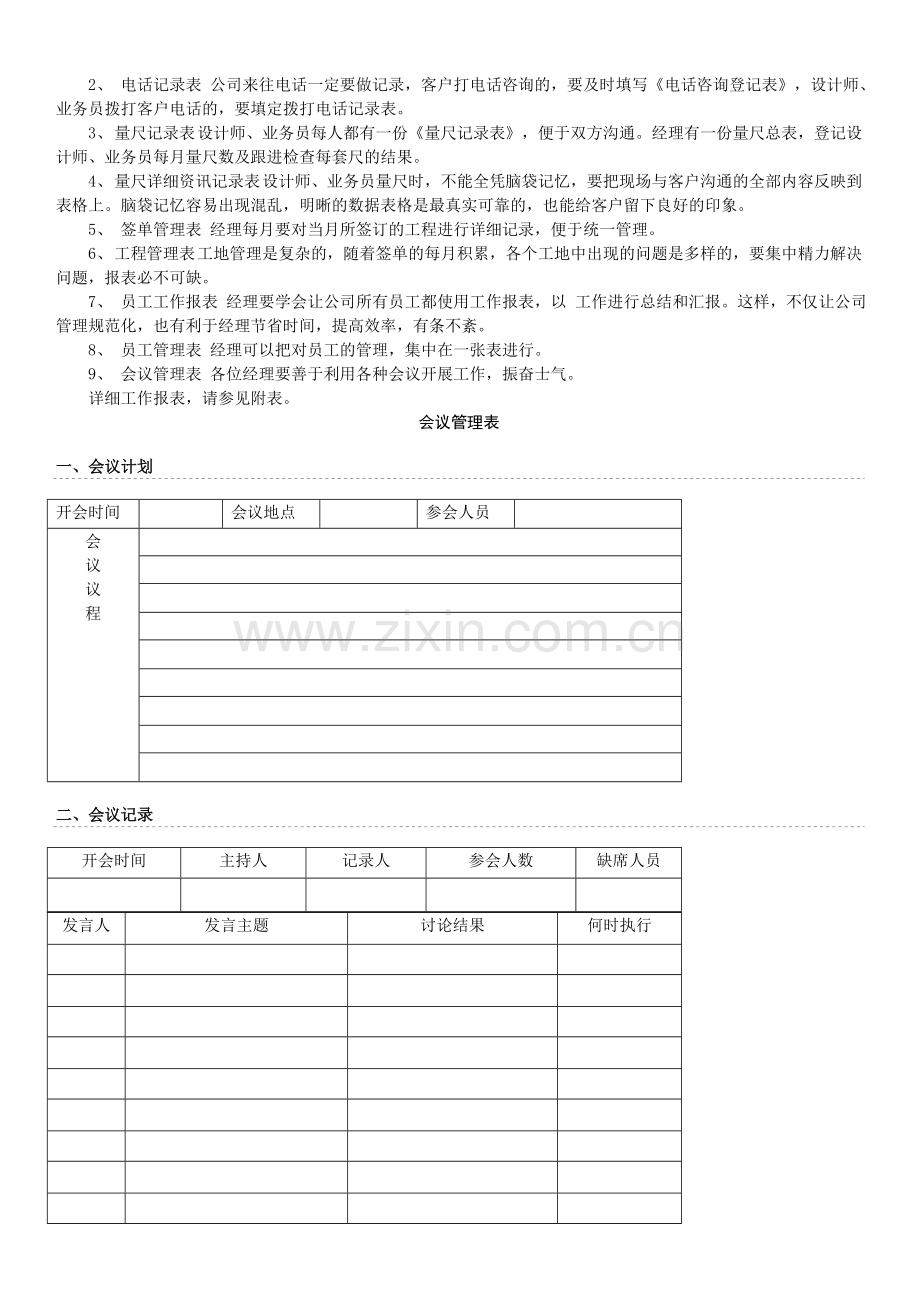 2、 电话记录表 公司来往电话一定要做记录，客户打电话咨询的，要及时填写《电话咨询登记表》，设计师、业务员拨打客户电话的，要填定拨打电话记录表。

3、量尺记录表设计师、业务员每人都有一份《量尺记录表》，便于双方沟通。经理有一份量尺总表，登记设计师、业务员每月量尺数及跟进检查每套尺的结果。

4、量尺详细资讯记录表设计师、业务员量尺时，不能全凭脑袋记忆，要把现场与客户沟通的全部内容反映到表格上。脑袋记忆容易出现混乱，明晰的数据表格是最真实可靠的，也能给客户留下良好的印象。

5、 签单管理表 经理每月要对当月所签订的工程进行详细记录，便于统一管理。

6、工程管理表工地管理是复杂的，随着签单的每月积累，各个工地中出现的问题是多样的，要集中精力解决问题，报表必不可缺。

7、 员工工作报表 经理要学会让公司所有员工都使用工作报表，以 工作进行总结和汇报。这样，不仅让公司管理规范化，也有利于经理节省时间，提高效率，有条不紊。

8、 员工管理表 经理可以把对员工的管理，集中在一张表进行。

9、 会议管理表 各位经理要善于利用各种会议开展工作，振奋士气。

详细工作报表，请参见附表。

会议管理表

一、会议计划

| 开会时间 |  | 会议地点 |  | 参会人员 |  |
|---|---|---|---|---|---|
| 会议议程 |  |  |  |  |  |
|  |  |  |  |  |  |
|  |  |  |  |  |  |
|  |  |  |  |  |  |
|  |  |  |  |  |  |
|  |  |  |  |  |  |
|  |  |  |  |  |  |
|  |  |  |  |  |  |
|  |  |  |  |  |  |

二、会议记录

| 开会时间 | 主持人 | 记录人 | 参会人数 | 缺席人员 |
|---|---|---|---|---|
|  |  |  |  |  |

| 发言人 | 发言主题 | 讨论结果 | 何时执行 |
|---|---|---|---|
|  |  |  |  |
|  |  |  |  |
|  |  |  |  |
|  |  |  |  |
|  |  |  |  |
|  |  |  |  |
|  |  |  |  |
|  |  |  |  |
|  |  |  |  |

www.zixin.com.cn